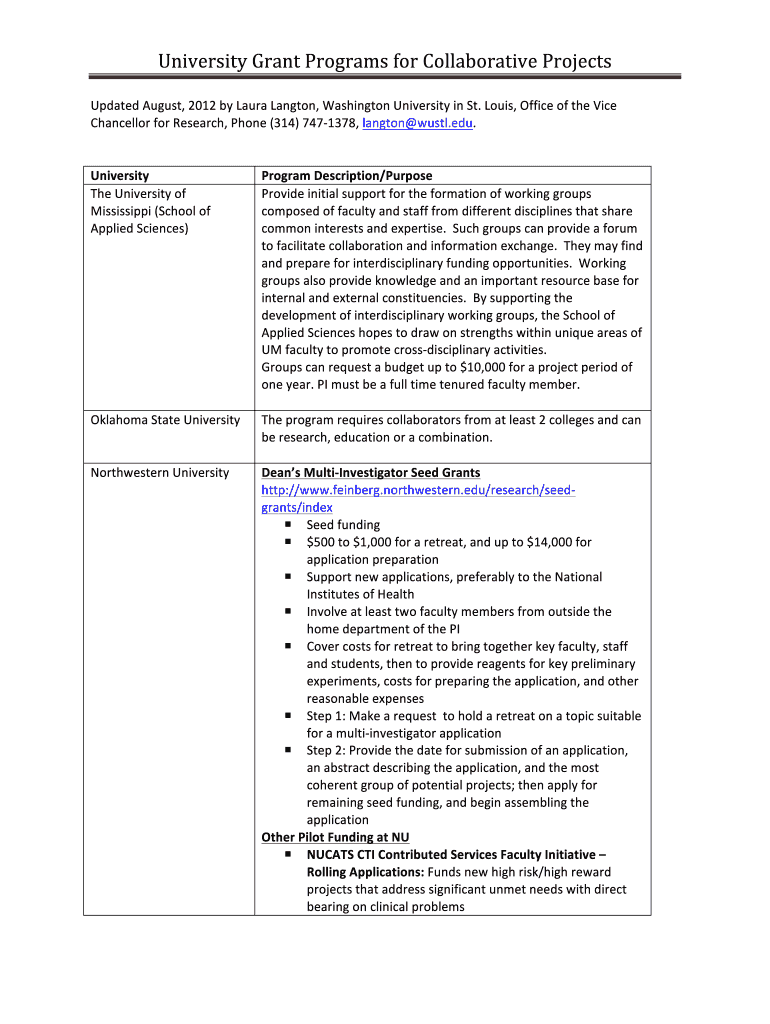 University Grant Programs for Collaborative Projects

Updated August, 2012 by Laura Langton, Washington University in St. Louis, Office of the Vice Chancellor for Research, Phone (314) 747-1378, langton@wustl.edu.

| University | Program Description/Purpose |
|---|---|
| The University of Mississippi (School of Applied Sciences) | Provide initial support for the formation of working groups composed of faculty and staff from different disciplines that share common interests and expertise. Such groups can provide a forum to facilitate collaboration and information exchange. They may find and prepare for interdisciplinary funding opportunities. Working groups also provide knowledge and an important resource base for internal and external constituencies. By supporting the development of interdisciplinary working groups, the School of Applied Sciences hopes to draw on strengths within unique areas of UM faculty to promote cross-disciplinary activities. Groups can request a budget up to \$10,000 for a project period of one year. PI must be a full time tenured faculty member. |
| Oklahoma State University | The program requires collaborators from at least 2 colleges and can be research, education or a combination. |
| Northwestern University | Dean's Multi-Investigator Seed Grants http://www.feinberg.northwestern.edu/research/seed-grants/index ▪ Seed funding ▪ \$500 to \$1,000 for a retreat, and up to \$14,000 for application preparation ▪ Support new applications, preferably to the National Institutes of Health ▪ Involve at least two faculty members from outside the home department of the PI ▪ Cover costs for retreat to bring together key faculty, staff and students, then to provide reagents for key preliminary experiments, costs for preparing the application, and other reasonable expenses ▪ Step 1: Make a request to hold a retreat on a topic suitable for a multi-investigator application ▪ Step 2: Provide the date for submission of an application, an abstract describing the application, and the most coherent group of potential projects; then apply for remaining seed funding, and begin assembling the application Other Pilot Funding at NU ▪ NUCATS CTI Contributed Services Faculty Initiative – Rolling Applications: Funds new high risk/high reward projects that address significant unmet needs with direct bearing on clinical problems |